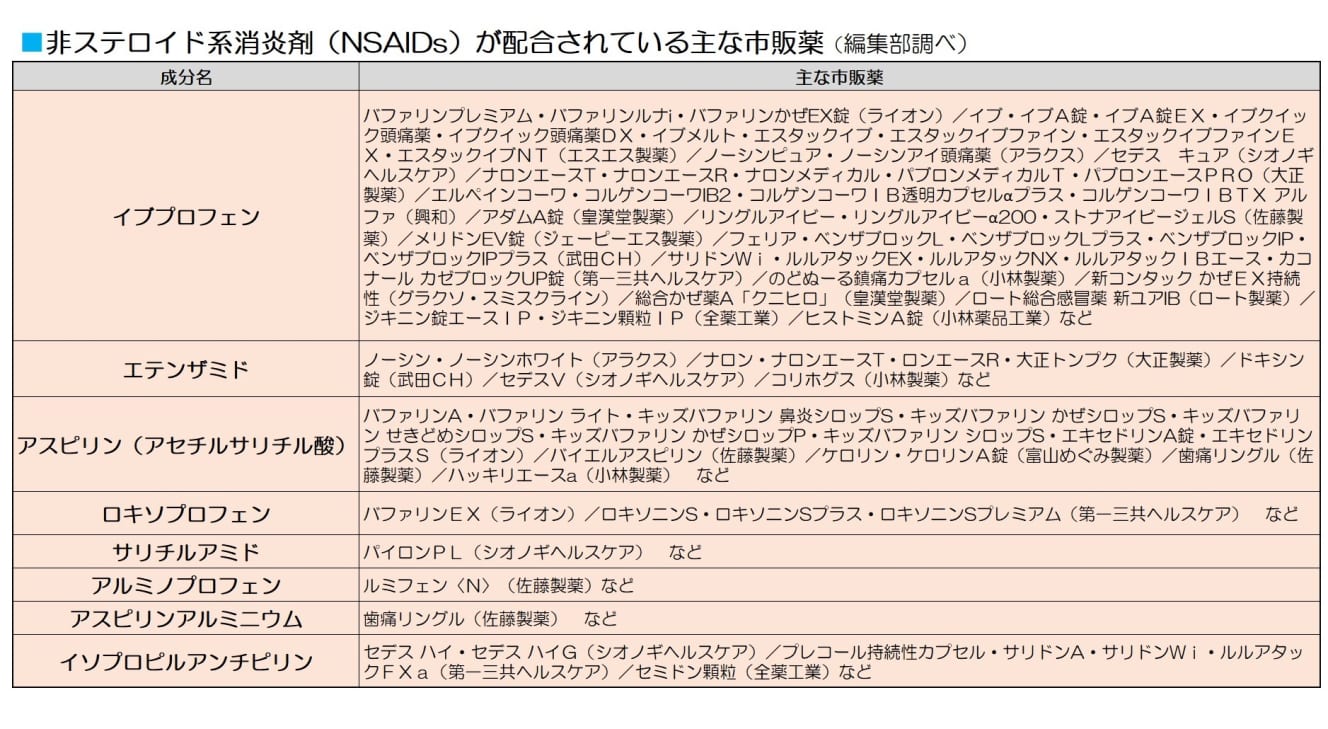 ■非ステロイド系消炎剤（NSAIDs）が配合されている主な市販薬（編集部調べ）

| 成分名 | 主な市販薬 |
|---|---|
| イブプロフェン | バファリンプレミアム・バファリンルナi・バファリンかぜEX錠（ライオン）／イブ・イブA錠・イブA錠EX・イブクイック頭痛薬・イブクイック頭痛薬DX・イブメルト・エスタックイブ・エスタックイブファイン・エスタックイブファインEX・エスタックイブNT（エスエス製薬）／ノーシンピュア・ノーシンアイ頭痛薬（アラクス）／セデス　キュア（シオノギヘルスケア）／ナロンエースT・ナロンエースR・ナロンメディカル・パブロンメディカルT・パブロンエースPRO（大正製薬）／エルペインコーワ・コルゲンコーワIB2・コルゲンコーワIB透明カプセルαプラス・コルゲンコーワIBTX アルファ（興和）／アダムA錠（皇漢堂製薬）／リングルアイビー・リングルアイビーα200・ストナアイビージェルS（佐藤製薬）／メリドンEV錠（ジェーピーエス製薬）／フェリア・ベンザブロックL・ベンザブロックLプラス・ベンザブロックIP・ベンザブロックIPプラス（武田CH）／サリドンWi・ルルアタックEX・ルルアタックNX・ルルアタックIBエース・カコナール カゼブロックUP錠（第一三共ヘルスケア）／のどぬーる鎮痛カプセルa（小林製薬）／新コンタック かぜEX持続性（グラクソ・スミスクライン）／総合かぜ薬A「クニヒロ」（皇漢堂製薬）／ロート総合感冒薬 新ユアIB（ロート製薬）／ジキニン錠エースIP・ジキニン顆粒IP（全薬工業）／ヒストミンA錠（小林薬品工業）など |
| エテンザミド | ノーシン・ノーシンホワイト（アラクス）／ナロン・ナロンエースT・ロンエースR・大正トンプク（大正製薬）／ドキシン錠（武田CH）／セデスV（シオノギヘルスケア）／コリホグス（小林製薬）など |
| アスピリン（アセチルサリチル酸） | バファリンA・バファリン ライト・キッズバファリン 鼻炎シロップS・キッズバファリン かぜシロップS・キッズバファリン せきどめシロップS・キッズバファリン かぜシロップP・キッズバファリン シロップS・エキセドリンA錠・エキセドリンプラスS（ライオン）／バイエルアスピリン（佐藤製薬）／ケロリン・ケロリンA錠（富山めぐみ製薬）／歯痛リングル（佐藤製薬）／ハッキリエースa（小林製薬）　など |
| ロキソプロフェン | バファリンEX（ライオン）／ロキソニンS・ロキソニンSプラス・ロキソニンSプレミアム（第一三共ヘルスケア）　など |
| サリチルアミド | パイロンPL（シオノギヘルスケア）　など |
| アルミノプロフェン | ルミフェン〈N〉（佐藤製薬）など |
| アスピリンアルミニウム | 歯痛リングル（佐藤製薬）　など |
| イソプロピルアンチピリン | セデス ハイ・セデス ハイG（シオノギヘルスケア）／プレコール持続性カプセル・サリドンA・サリドンWi・ルルアタックFXa（第一三共ヘルスケア）／セミドン顆粒（全薬工業）など |